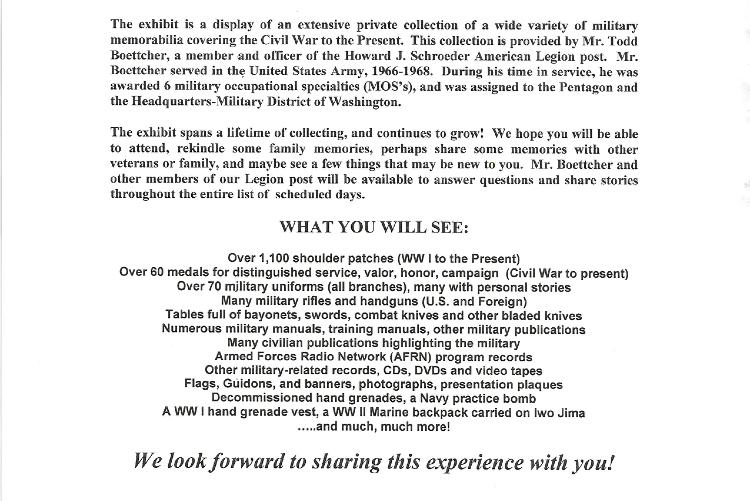 The exhibit is a display of an extensive private collection of a wide variety of military memorabilia covering the Civil War to the Present. This collection is provided by Mr. Todd Boettcher, a member and officer of the Howard J. Schroeder American Legion post. Mr. Boettcher served in the United States Army, 1966-1968. During his time in service, he was awarded 6 military occupational specialties (MOS's), and was assigned to the Pentagon and the Headquarters-Military District of Washington.

The exhibit spans a lifetime of collecting, and continues to grow! We hope you will be able to attend, rekindle some family memories, perhaps share some memories with other veterans or family, and maybe see a few things that may be new to you. Mr. Boettcher and other members of our Legion post will be available to answer questions and share stories throughout the entire list of scheduled days.

WHAT YOU WILL SEE:

Over 1,100 shoulder patches (WW I to the Present)
Over 60 medals for distinguished service, valor, honor, campaign (Civil War to present)
Over 70 military uniforms (all branches), many with personal stories
Many military rifles and handguns (U.S. and Foreign)
Tables full of bayonets, swords, combat knives and other bladed knives
Numerous military manuals, training manuals, other military publications
Many civilian publications highlighting the military
Armed Forces Radio Network (AFRN) program records
Other military-related records, CDs, DVDs and video tapes
Flags, Guidons, and banners, photographs, presentation plaques
Decommissioned hand grenades, a Navy practice bomb
A WW I hand grenade vest, a WW II Marine backpack carried on Iwo Jima
.....and much, much more!

We look forward to sharing this experience with you!